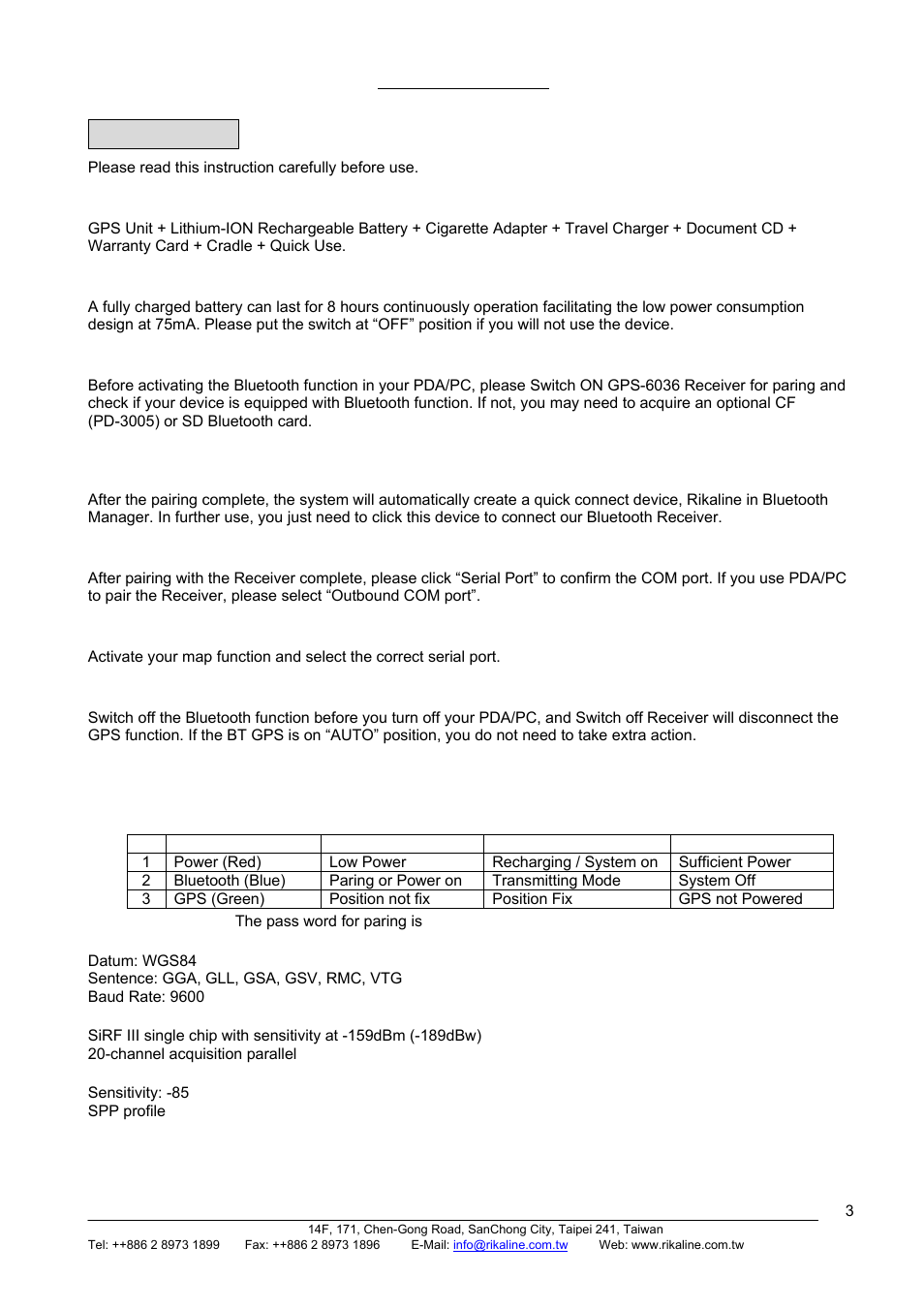 Please read this instruction carefully before use.

GPS Unit + Lithium-ION Rechargeable Battery + Cigarette Adapter + Travel Charger + Document CD + Warranty Card + Cradle + Quick Use.

A fully charged battery can last for 8 hours continuously operation facilitating the low power consumption design at 75mA. Please put the switch at “OFF” position if you will not use the device.

Before activating the Bluetooth function in your PDA/PC, please Switch ON GPS-6036 Receiver for paring and check if your device is equipped with Bluetooth function. If not, you may need to acquire an optional CF (PD-3005) or SD Bluetooth card.

After the pairing complete, the system will automatically create a quick connect device, Rikaline in Bluetooth Manager. In further use, you just need to click this device to connect our Bluetooth Receiver.

After pairing with the Receiver complete, please click “Serial Port” to confirm the COM port. If you use PDA/PC to pair the Receiver, please select “Outbound COM port”.

Activate your map function and select the correct serial port.

Switch off the Bluetooth function before you turn off your PDA/PC, and Switch off Receiver will disconnect the GPS function. If the BT GPS is on “AUTO” position, you do not need to take extra action.

| | | | | |
|---|---|---|---|---|
| 1 | Power (Red) | Low Power | Recharging / System on | Sufficient Power |
| 2 | Bluetooth (Blue) | Paring or Power on | Transmitting Mode | System Off |
| 3 | GPS (Green) | Position not fix | Position Fix | GPS not Powered |

The pass word for paring is

Datum: WGS84
Sentence: GGA, GLL, GSA, GSV, RMC, VTG
Baud Rate: 9600

SiRF III single chip with sensitivity at -159dBm (-189dBw)
20-channel acquisition parallel

Sensitivity: -85
SPP profile

3

14F, 171, Chen-Gong Road, SanChong City, Taipei 241, Taiwan
Tel: ++886 2 8973 1899 Fax: ++886 2 8973 1896 E-Mail: info@rikaline.com.tw Web: www.rikaline.com.tw